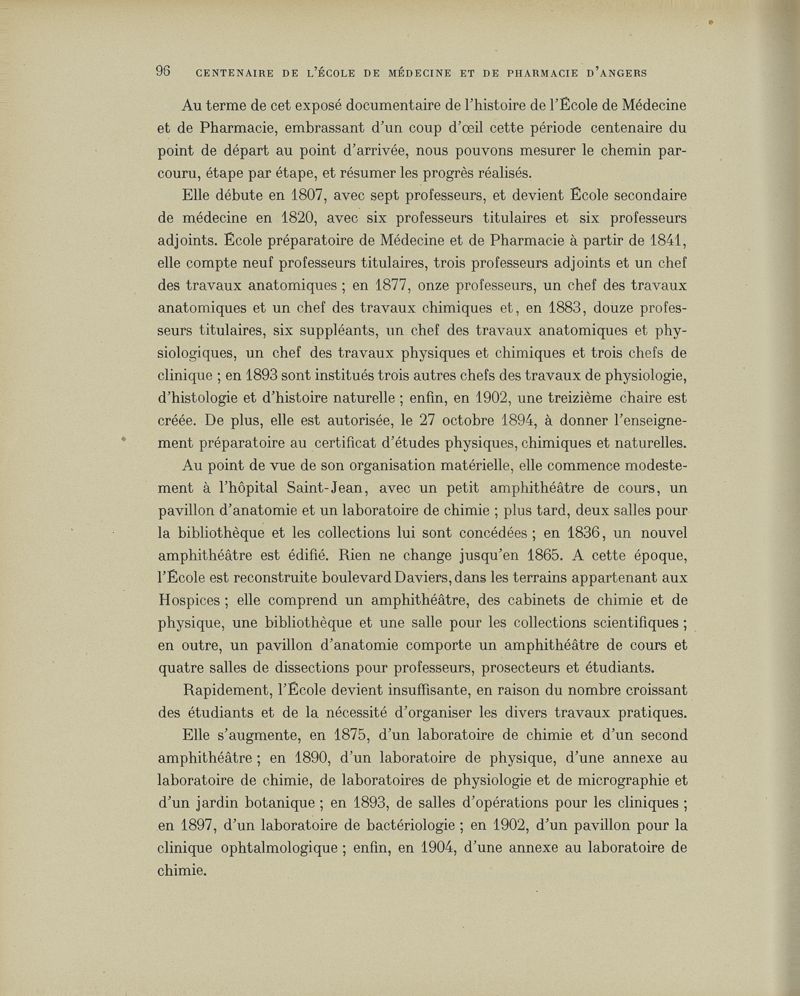 96 CENTENAIRE DE L'ÉCOLE DE MÉDECINE ET DE PHARMACIE D'ANGERS

Au terme de cet exposé documentaire de l'histoire de l'École de Médecine et de Pharmacie, embrassant d'un coup d'œil cette période centenaire du point de départ au point d'arrivée, nous pouvons mesurer le chemin parcouru, étape par étape, et résumer les progrès réalisés.

Elle débute en 1807, avec sept professeurs, et devient École secondaire de médecine en 1820, avec six professeurs titulaires et six professeurs adjoints. École préparatoire de Médecine et de Pharmacie à partir de 1841, elle compte neuf professeurs titulaires, trois professeurs adjoints et un chef des travaux anatomiques ; en 1877, onze professeurs, un chef des travaux anatomiques et un chef des travaux chimiques et, en 1883, douze professeurs titulaires, six suppléants, un chef des travaux anatomiques et physiologiques, un chef des travaux physiques et chimiques et trois chefs de clinique ; en 1893 sont institués trois autres chefs des travaux de physiologie, d'histologie et d'histoire naturelle ; enfin, en 1902, une treizième chaire est créée. De plus, elle est autorisée, le 27 octobre 1894, à donner l'enseignement préparatoire au certificat d'études physiques, chimiques et naturelles.

Au point de vue de son organisation matérielle, elle commence modestement à l'hôpital Saint-Jean, avec un petit amphithéâtre de cours, un pavillon d'anatomie et un laboratoire de chimie ; plus tard, deux salles pour la bibliothèque et les collections lui sont concédées ; en 1836, un nouvel amphithéâtre est édifié. Rien ne change jusqu'en 1865. A cette époque, l'École est reconstruite boulevard Daviers, dans les terrains appartenant aux Hospices ; elle comprend un amphithéâtre, des cabinets de chimie et de physique, une bibliothèque et une salle pour les collections scientifiques ; en outre, un pavillon d'anatomie comporte un amphithéâtre de cours et quatre salles de dissections pour professeurs, prosecteurs et étudiants.

Rapidement, l'École devient insuffisante, en raison du nombre croissant des étudiants et de la nécessité d'organiser les divers travaux pratiques.

Elle s'augmente, en 1875, d'un laboratoire de chimie et d'un second amphithéâtre ; en 1890, d'un laboratoire de physique, d'une annexe au laboratoire de chimie, de laboratoires de physiologie et de micrographie et d'un jardin botanique ; en 1893, de salles d'opérations pour les cliniques ; en 1897, d'un laboratoire de bactériologie ; en 1902, d'un pavillon pour la clinique ophtalmologique ; enfin, en 1904, d'une annexe au laboratoire de chimie.